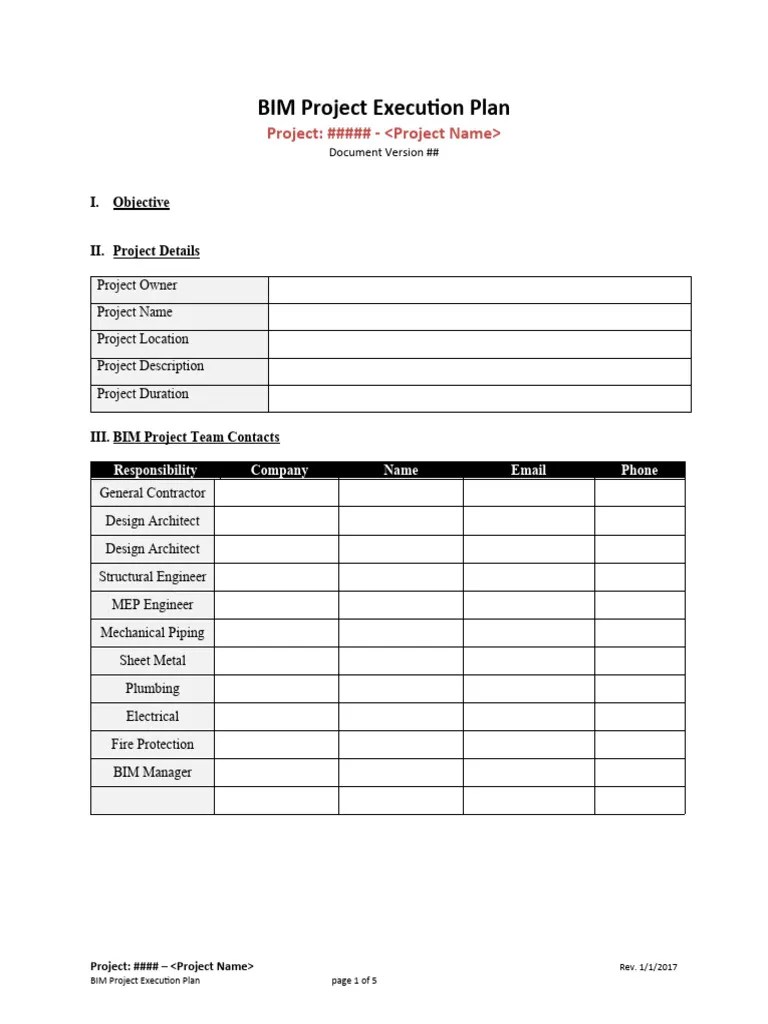 BIM Project Execution Plan

Project: ##### - <Project Name>

Document Version ##

I. Objective

II. Project Details

| Project Owner | |
|---|---|
| Project Name | |
| Project Location | |
| Project Description | |
| Project Duration | |

III. BIM Project Team Contacts

| Responsibility | Company | Name | Email | Phone |
|---|---|---|---|---|
| General Contractor | | | | |
| Design Architect | | | | |
| Design Architect | | | | |
| Structural Engineer | | | | |
| MEP Engineer | | | | |
| Mechanical Piping | | | | |
| Sheet Metal | | | | |
| Plumbing | | | | |
| Electrical | | | | |
| Fire Protection | | | | |
| BIM Manager | | | | |
| | | | | |

Project: #### – <Project Name>
Rev. 1/1/2017
BIM Project Execution Plan
page 1 of 5